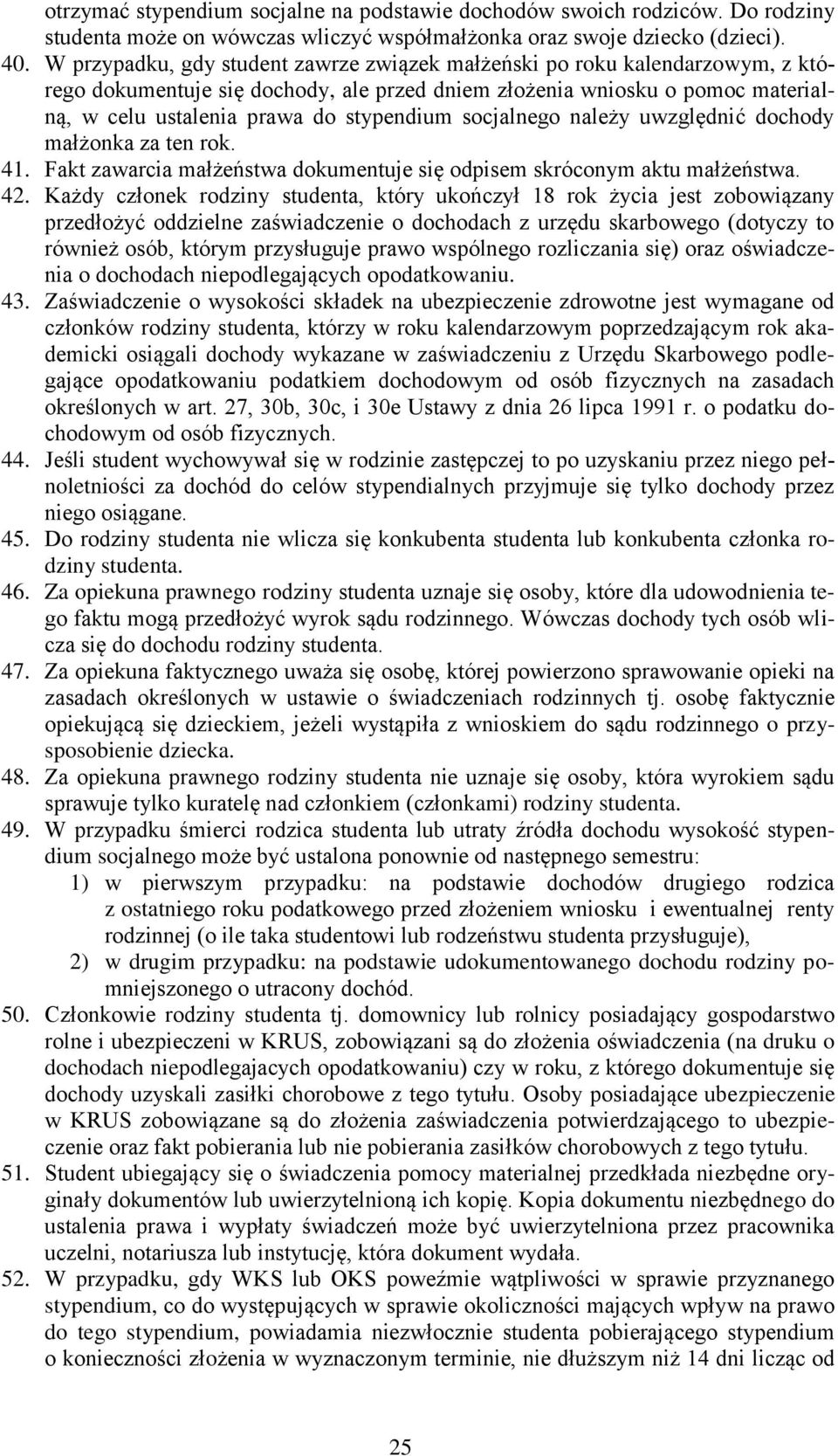 otrzymać stypendium socjalne na podstawie dochodów swoich rodziców. Do rodziny studenta może on wówczas wliczyć współmałżonka oraz swoje dziecko (dzieci).
40. W przypadku, gdy student zawrze związek małżeński po roku kalendarzowym, z którego dokumentuje się dochody, ale przed dniem złożenia wniosku o pomoc materialną, w celu ustalenia prawa do stypendium socjalnego należy uwzględnić dochody małżonka za ten rok.
41. Fakt zawarcia małżeństwa dokumentuje się odpisem skróconym aktu małżeństwa.
42. Każdy członek rodziny studenta, który ukończył 18 rok życia jest zobowiązany przedłożyć oddzielne zaświadczenie o dochodach z urzędu skarbowego (dotyczy to również osób, którym przysługuje prawo wspólnego rozliczania się) oraz oświadczenia o dochodach niepodlegających opodatkowaniu.
43. Zaświadczenie o wysokości składek na ubezpieczenie zdrowotne jest wymagane od członków rodziny studenta, którzy w roku kalendarzowym poprzedzającym rok akademicki osiągali dochody wykazane w zaświadczeniu z Urzędu Skarbowego podlegające opodatkowaniu podatkiem dochodowym od osób fizycznych na zasadach określonych w art. 27, 30b, 30c, i 30e Ustawy z dnia 26 lipca 1991 r. o podatku dochodowym od osób fizycznych.
44. Jeśli student wychowywał się w rodzinie zastępczej to po uzyskaniu przez niego pełnoletniości za dochód do celów stypendialnych przyjmuje się tylko dochody przez niego osiągane.
45. Do rodziny studenta nie wlicza się konkubenta studenta lub konkubenta członka rodziny studenta.
46. Za opiekuna prawnego rodziny studenta uznaje się osoby, które dla udowodnienia tego faktu mogą przedłożyć wyrok sądu rodzinnego. Wówczas dochody tych osób wlicza się do dochodu rodziny studenta.
47. Za opiekuna faktycznego uważa się osobę, której powierzono sprawowanie opieki na zasadach określonych w ustawie o świadczeniach rodzinnych tj. osobę faktycznie opiekującą się dzieckiem, jeżeli wystąpiła z wnioskiem do sądu rodzinnego o przysposobienie dziecka.
48. Za opiekuna prawnego rodziny studenta nie uznaje się osoby, która wyrokiem sądu sprawuje tylko kuratelę nad członkiem (członkami) rodziny studenta.
49. W przypadku śmierci rodzica studenta lub utraty źródła dochodu wysokość stypendium socjalnego może być ustalona ponownie od następnego semestru:
1) w pierwszym przypadku: na podstawie dochodów drugiego rodzica z ostatniego roku podatkowego przed złożeniem wniosku i ewentualnej renty rodzinnej (o ile taka studentowi lub rodzeństwu studenta przysługuje),
2) w drugim przypadku: na podstawie udokumentowanego dochodu rodziny pomniejszonego o utracony dochód.
50. Członkowie rodziny studenta tj. domownicy lub rolnicy posiadający gospodarstwo rolne i ubezpieczeni w KRUS, zobowiązani są do złożenia oświadczenia (na druku o dochodach niepodlegajacych opodatkowaniu) czy w roku, z którego dokumentuje się dochody uzyskali zasiłki chorobowe z tego tytułu. Osoby posiadające ubezpieczenie w KRUS zobowiązane są do złożenia zaświadczenia potwierdzającego to ubezpieczenie oraz fakt pobierania lub nie pobierania zasiłków chorobowych z tego tytułu.
51. Student ubiegający się o świadczenia pomocy materialnej przedkłada niezbędne oryginały dokumentów lub uwierzytelnioną ich kopię. Kopia dokumentu niezbędnego do ustalenia prawa i wypłaty świadczeń może być uwierzytelniona przez pracownika uczelni, notariusza lub instytucję, która dokument wydała.
52. W przypadku, gdy WKS lub OKS poweźmie wątpliwości w sprawie przyznanego stypendium, co do występujących w sprawie okoliczności mających wpływ na prawo do tego stypendium, powiadamia niezwłocznie studenta pobierającego stypendium o konieczności złożenia w wyznaczonym terminie, nie dłuższym niż 14 dni licząc od

25